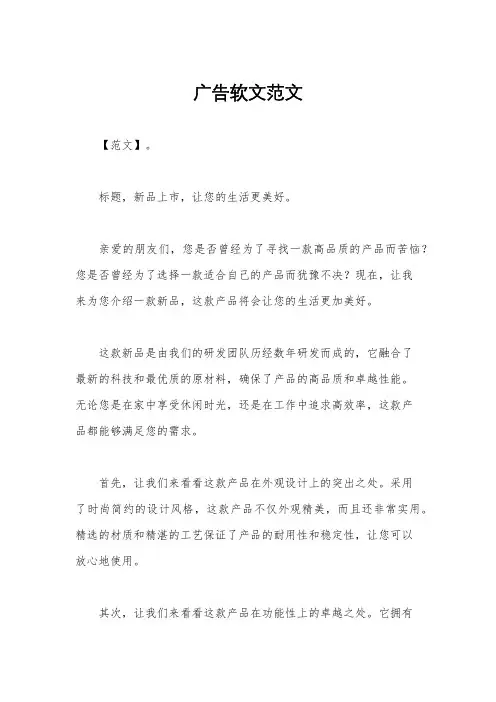 广告软文范文

【范文】。

标题，新品上市，让您的生活更美好。

亲爱的朋友们，您是否曾经为了寻找一款高品质的产品而苦恼？您是否曾经为了选择一款适合自己的产品而犹豫不决？现在，让我来为您介绍一款新品，这款产品将会让您的生活更加美好。

这款新品是由我们的研发团队历经数年研发而成的，它融合了最新的科技和最优质的原材料，确保了产品的高品质和卓越性能。无论您是在家中享受休闲时光，还是在工作中追求高效率，这款产品都能够满足您的需求。

首先，让我们来看看这款产品在外观设计上的突出之处。采用了时尚简约的设计风格，这款产品不仅外观精美，而且还非常实用。精选的材质和精湛的工艺保证了产品的耐用性和稳定性，让您可以放心地使用。

其次，让我们来看看这款产品在功能性上的卓越之处。它拥有